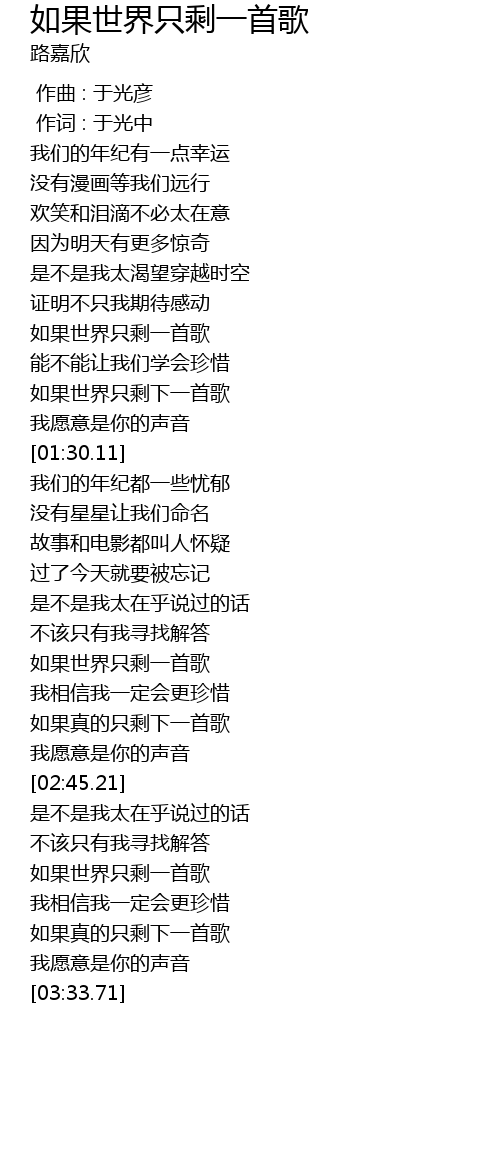 如果世界只剩一首歌
路嘉欣

作曲 : 于光彦
作词 : 于光中
我们的年纪有一点幸运
没有漫画等我们远行
欢笑和泪滴不必太在意
因为明天有更多惊奇
是不是我太渴望穿越时空
证明不只我期待感动
如果世界只剩一首歌
能不能让我们学会珍惜
如果世界只剩下一首歌
我愿意是你的声音
[01:30.11]
我们的年纪都一些忧郁
没有星星让我们命名
故事和电影都叫人怀疑
过了今天就要被忘记
是不是我太在乎说过的话
不该只有我寻找解答
如果世界只剩一首歌
我相信我一定会更珍惜
如果真的只剩下一首歌
我愿意是你的声音
[02:45.21]
是不是我太在乎说过的话
不该只有我寻找解答
如果世界只剩一首歌
我相信我一定会更珍惜
如果真的只剩下一首歌
我愿意是你的声音
[03:33.71]